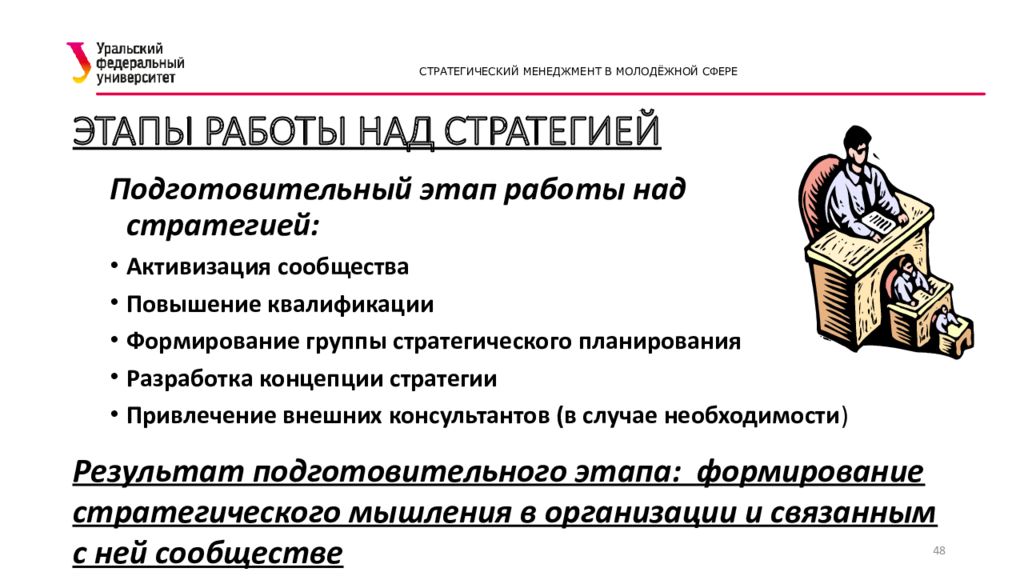 Уральский федеральный университет

СТРАТЕГИЧЕСКИЙ МЕНЕДЖМЕНТ В МОЛОДЁЖНОЙ СФЕРЕ

ЭТАПЫ РАБОТЫ НАД СТРАТЕГИЕЙ

Подготовительный этап работы над стратегией:

• Активизация сообщества
• Повышение квалификации
• Формирование группы стратегического планирования
• Разработка концепции стратегии
• Привлечение внешних консультантов (в случае необходимости)

Результат подготовительного этапа: формирование стратегического мышления в организации и связанным с ней сообществе

48